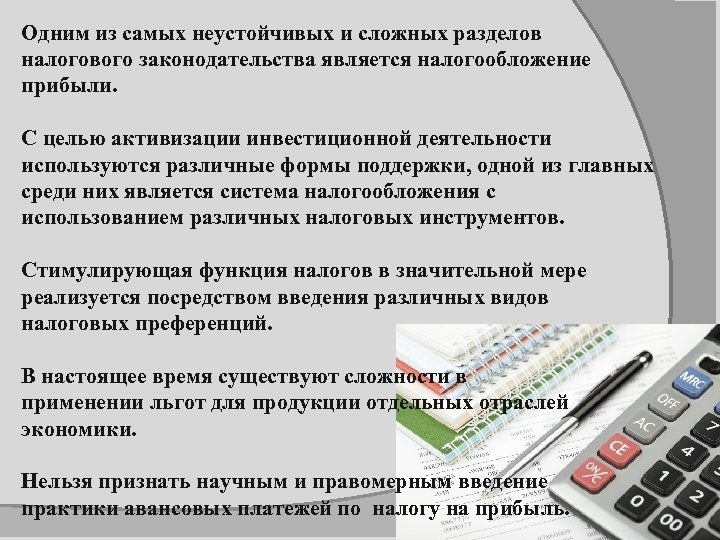 Одним из самых неустойчивых и сложных разделов налогового законодательства является налогообложение прибыли.

С целью активизации инвестиционной деятельности используются различные формы поддержки, одной из главных среди них является система налогообложения с использованием различных налоговых инструментов.

Стимулирующая функция налогов в значительной мере реализуется посредством введения различных видов налоговых преференций.

В настоящее время существуют сложности в применении льгот для продукции отдельных отраслей экономики.

Нельзя признать научным и правомерным введение практики авансовых платежей по налогу на прибыль.

MRC
OFF
AC
CE
ON/C
4
1
2
0
00